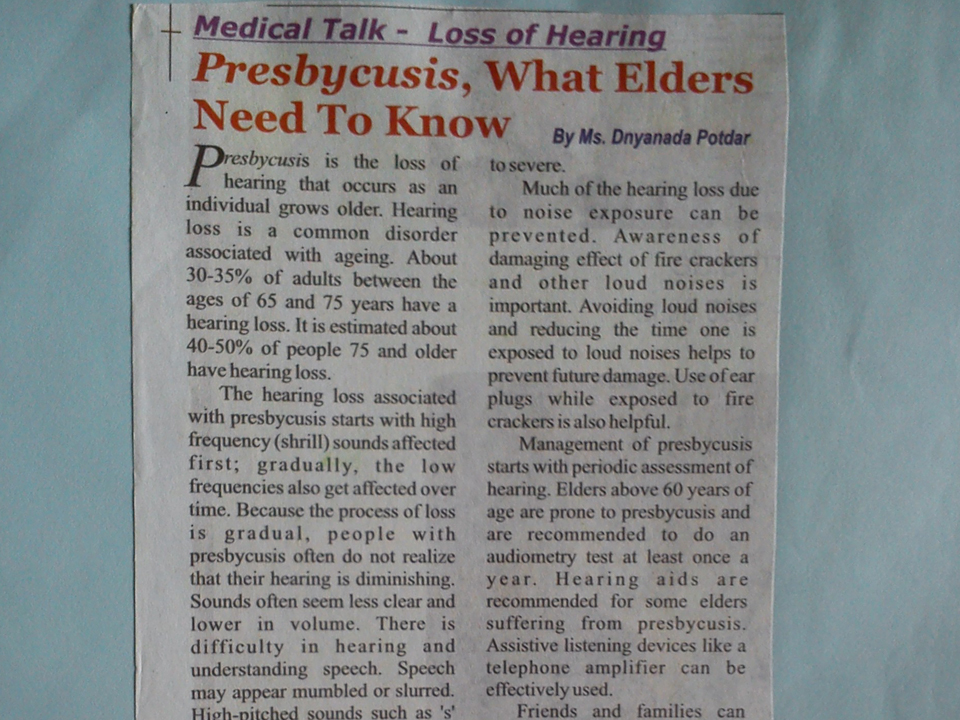 Medical Talk - Loss of Hearing

Presbycusis, What Elders Need To Know

By Ms. Dnyanada Potdar

Presbycusis is the loss of hearing that occurs as an individual grows older. Hearing loss is a common disorder associated with ageing. About 30-35% of adults between the ages of 65 and 75 years have a hearing loss. It is estimated about 40-50% of people 75 and older have hearing loss.

The hearing loss associated with presbycusis starts with high frequency (shrill) sounds affected first; gradually, the low frequencies also get affected over time. Because the process of loss is gradual, people with presbycusis often do not realize that their hearing is diminishing. Sounds often seem less clear and lower in volume. There is difficulty in hearing and understanding speech. Speech may appear mumbled or slurred. High-pitched sounds such as 's'

to severe.

Much of the hearing loss due to noise exposure can be prevented. Awareness of damaging effect of fire crackers and other loud noises is important. Avoiding loud noises and reducing the time one is exposed to loud noises helps to prevent future damage. Use of ear plugs while exposed to fire crackers is also helpful.

Management of presbycusis starts with periodic assessment of hearing. Elders above 60 years of age are prone to presbycusis and are recommended to do an audiometry test at least once a year. Hearing aids are recommended for some elders suffering from presbycusis. Assistive listening devices like a telephone amplifier can be effectively used.

Friends and families can